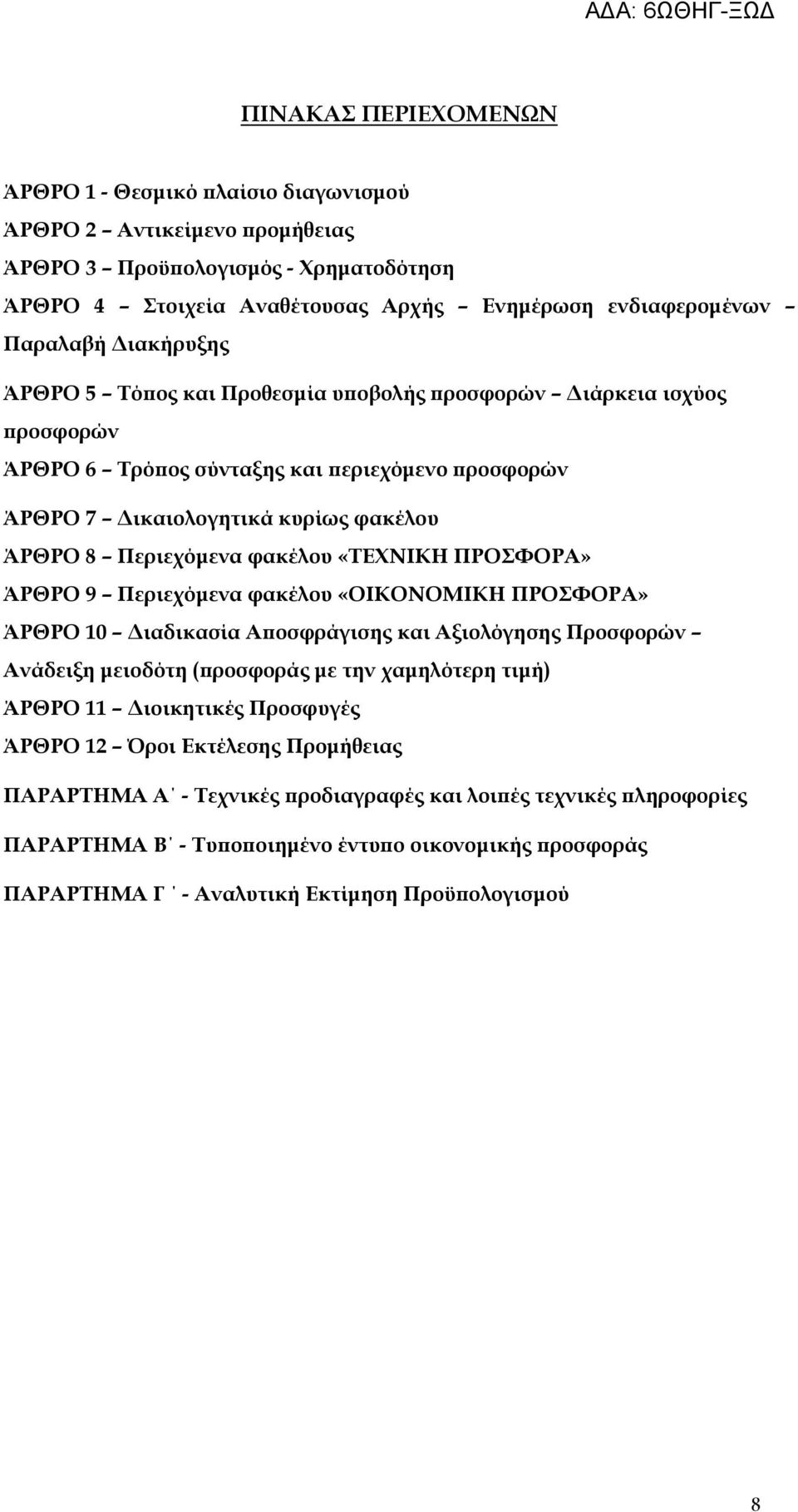 ΑΔΑ: 6ΩΘΗΓ-ΞΩΔ

ΠΙΝΑΚΑΣ ΠΕΡΙΕΧΟΜΕΝΩΝ

ΆΡΘΡΟ 1 - Θεσμικό πλαίσιο διαγωνισμού

ΆΡΘΡΟ 2 – Αντικείμενο προμήθειας

ΆΡΘΡΟ 3 – Προϋπολογισμός - Χρηματοδότηση

ΆΡΘΡΟ 4 – Στοιχεία Αναθέτουσας Αρχής – Ενημέρωση ενδιαφερομένων – Παραλαβή Διακήρυξης

ΆΡΘΡΟ 5 – Τόπος και Προθεσμία υποβολής προσφορών – Διάρκεια ισχύος προσφορών

ΆΡΘΡΟ 6 – Τρόπος σύνταξης και περιεχόμενο προσφορών

ΆΡΘΡΟ 7 – Δικαιολογητικά κυρίως φακέλου

ΆΡΘΡΟ 8 – Περιεχόμενα φακέλου «ΤΕΧΝΙΚΗ ΠΡΟΣΦΟΡΑ»

ΆΡΘΡΟ 9 – Περιεχόμενα φακέλου «ΟΙΚΟΝΟΜΙΚΗ ΠΡΟΣΦΟΡΑ»

ΆΡΘΡΟ 10 – Διαδικασία Αποσφράγισης και Αξιολόγησης Προσφορών – Ανάδειξη μειοδότη (προσφοράς με την χαμηλότερη τιμή)

ΆΡΘΡΟ 11 – Διοικητικές Προσφυγές

ΆΡΘΡΟ 12 – Όροι Εκτέλεσης Προμήθειας

ΠΑΡΑΡΤΗΜΑ Α΄ - Τεχνικές προδιαγραφές και λοιπές τεχνικές πληροφορίες

ΠΑΡΑΡΤΗΜΑ Β΄ - Τυποποιημένο έντυπο οικονομικής προσφοράς

ΠΑΡΑΡΤΗΜΑ Γ΄ - Αναλυτική Εκτίμηση Προϋπολογισμού

8